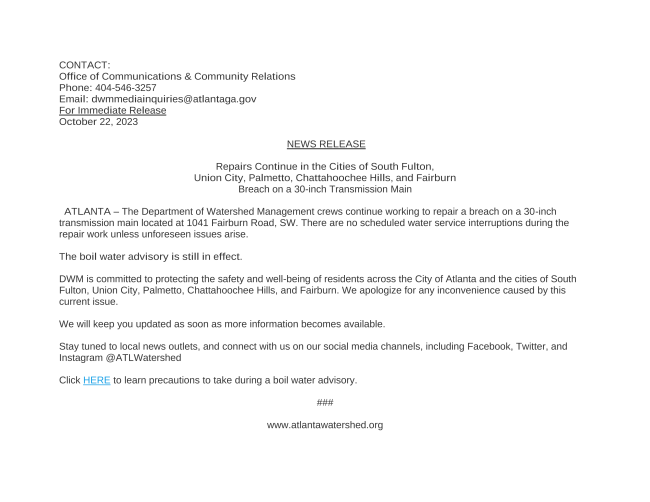 CONTACT:
Office of Communications & Community Relations
Phone: 404-546-3257
Email: dwmmediainquiries@atlantaga.gov
For Immediate Release
October 22, 2023

NEWS RELEASE

Repairs Continue in the Cities of South Fulton,
Union City, Palmetto, Chattahoochee Hills, and Fairburn
Breach on a 30-inch Transmission Main

ATLANTA – The Department of Watershed Management crews continue working to repair a breach on a 30-inch transmission main located at 1041 Fairburn Road, SW. There are no scheduled water service interruptions during the repair work unless unforeseen issues arise.

The boil water advisory is still in effect.

DWM is committed to protecting the safety and well-being of residents across the City of Atlanta and the cities of South Fulton, Union City, Palmetto, Chattahoochee Hills, and Fairburn. We apologize for any inconvenience caused by this current issue.

We will keep you updated as soon as more information becomes available.

Stay tuned to local news outlets, and connect with us on our social media channels, including Facebook, Twitter, and Instagram @ATLWatershed

Click HERE to learn precautions to take during a boil water advisory.

###

www.atlantawatershed.org